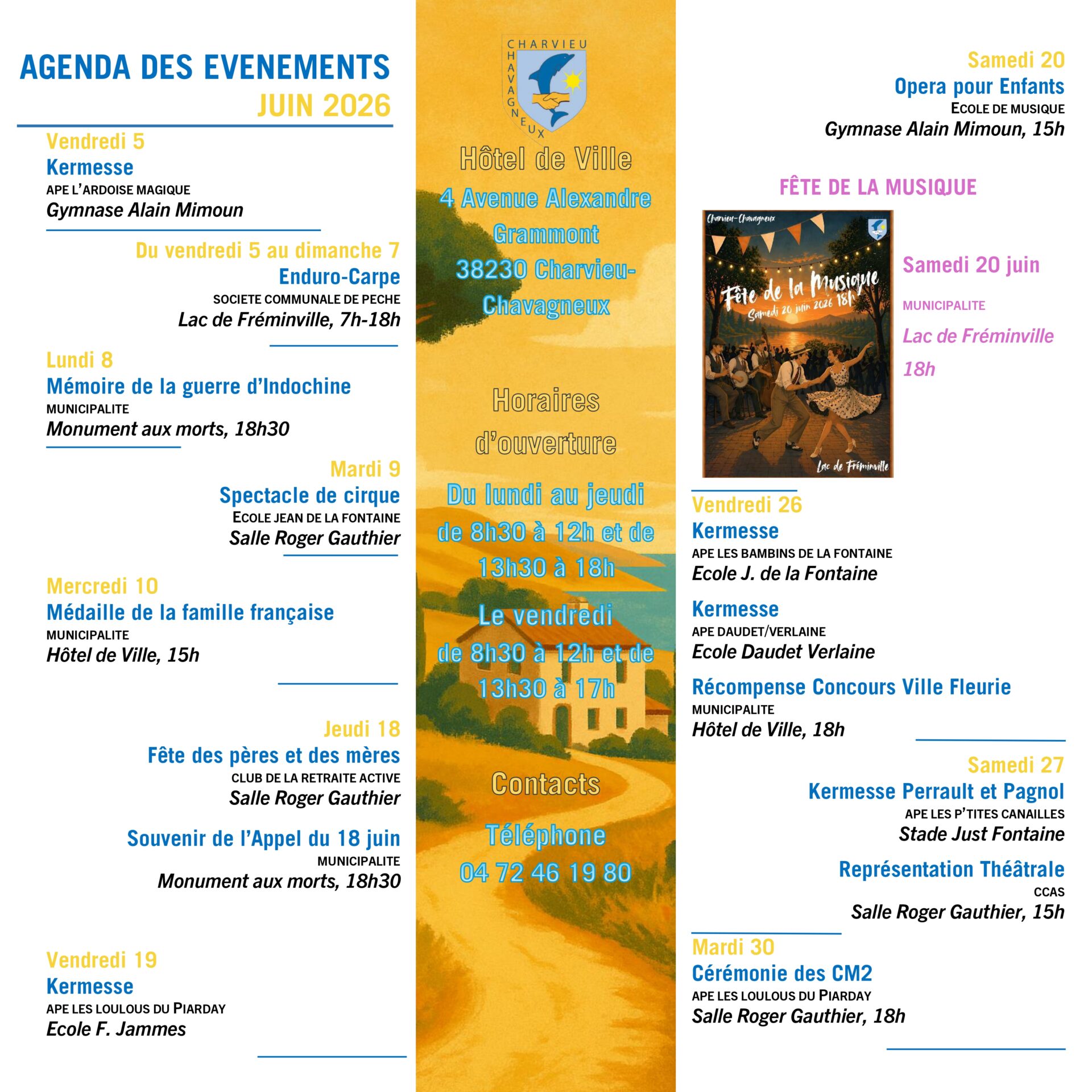 AGENDA DES EVENEMENTS
JUIN 2026

Vendredi 5
Kermesse
APE L'ARDOISE MAGIQUE
Gymnase Alain Mimoun

Du vendredi 5 au dimanche 7
Enduro-Carpe
SOCIETE COMMUNALE DE PECHE
Lac de Fréminville, 7h-18h

Lundi 8
Mémoire de la guerre d'Indochine
MUNICIPALITE
Monument aux morts, 18h30

Mardi 9
Spectacle de cirque
ECOLE JEAN DE LA FONTAINE
Salle Roger Gauthier

Mercredi 10
Médaille de la famille française
MUNICIPALITE
Hôtel de Ville, 15h

Jeudi 18
Fête des pères et des mères
CLUB DE LA RETRAITE ACTIVE
Salle Roger Gauthier

Souvenir de l'Appel du 18 juin
MUNICIPALITE
Monument aux morts, 18h30

Vendredi 19
Kermesse
APE LES LOULOUS DU PIARDAY
Ecole F. Jammes

CHARVIEU CHAVAGNEUX

Hôtel de Ville
4 Avenue Alexandre Grammont
38230 Charvieu-Chavagneux

Horaires d'ouverture

Du lundi au jeudi
de 8h30 à 12h et de 13h30 à 18h

Le vendredi
de 8h30 à 12h et de 13h30 à 17h

Contacts

Téléphone
04 72 46 19 80

Samedi 20
Opera pour Enfants
ECOLE DE MUSIQUE
Gymnase Alain Mimoun, 15h

FÊTE DE LA MUSIQUE

Charvieu-Chavagneux
Fête de la Musique
Samedi 20 juin 2026 18h
Lac de Fréminville

Samedi 20 juin
MUNICIPALITE
Lac de Fréminville
18h

Vendredi 26
Kermesse
APE LES BAMBINS DE LA FONTAINE
Ecole J. de la Fontaine

Kermesse
APE DAUDET/VERLAINE
Ecole Daudet Verlaine

Récompense Concours Ville Fleurie
MUNICIPALITE
Hôtel de Ville, 18h

Samedi 27
Kermesse Perrault et Pagnol
APE LES P'TITES CANAILLES
Stade Just Fontaine

Représentation Théâtrale
CCAS
Salle Roger Gauthier, 15h

Mardi 30
Cérémonie des CM2
APE LES LOULOUS DU PIARDAY
Salle Roger Gauthier, 18h